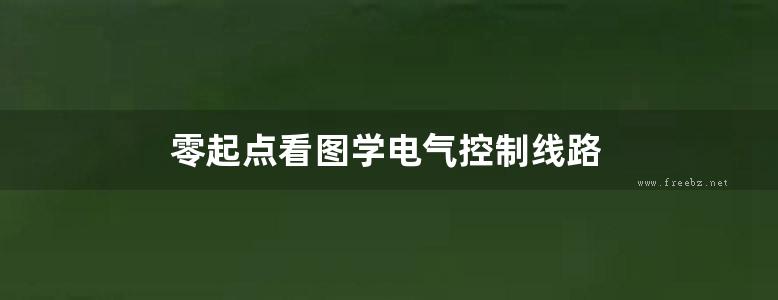 零起点看图学电气控制线路

www.freebz.net